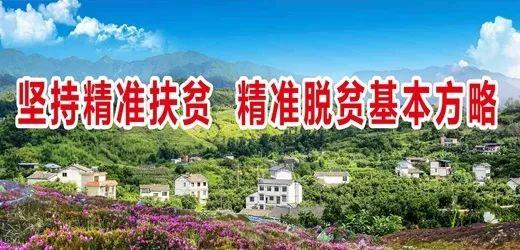 坚持精准扶贫 精准脱贫基本方略